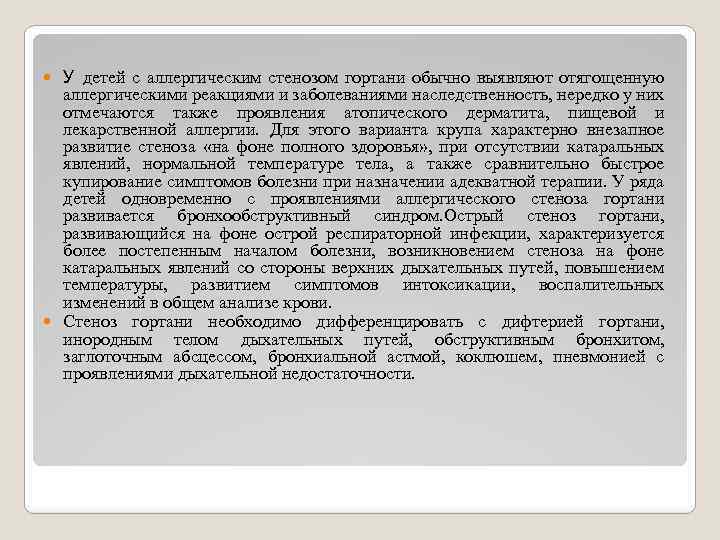 У детей с аллергическим стенозом гортани обычно выявляют отягощенную аллергическими реакциями и заболеваниями наследственность, нередко у них отмечаются также проявления атопического дерматита, пищевой и лекарственной аллергии. Для этого варианта крупа характерно внезапное развитие стеноза «на фоне полного здоровья», при отсутствии катаральных явлений, нормальной температуре тела, а также сравнительно быстрое купирование симптомов болезни при назначении адекватной терапии. У ряда детей одновременно с проявлениями аллергического стеноза гортани развивается бронхообструктивный синдром.Острый стеноз гортани, развивающийся на фоне острой респираторной инфекции, характеризуется более постепенным началом болезни, возникновением стеноза на фоне катаральных явлений со стороны верхних дыхательных путей, повышением температуры, развитием симптомов интоксикации, воспалительных изменений в общем анализе крови.

Стеноз гортани необходимо дифференцировать с дифтерией гортани, инородным телом дыхательных путей, обструктивным бронхитом, заглоточным абсцессом, бронхиальной астмой, коклюшем, пневмонией с проявлениями дыхательной недостаточности.